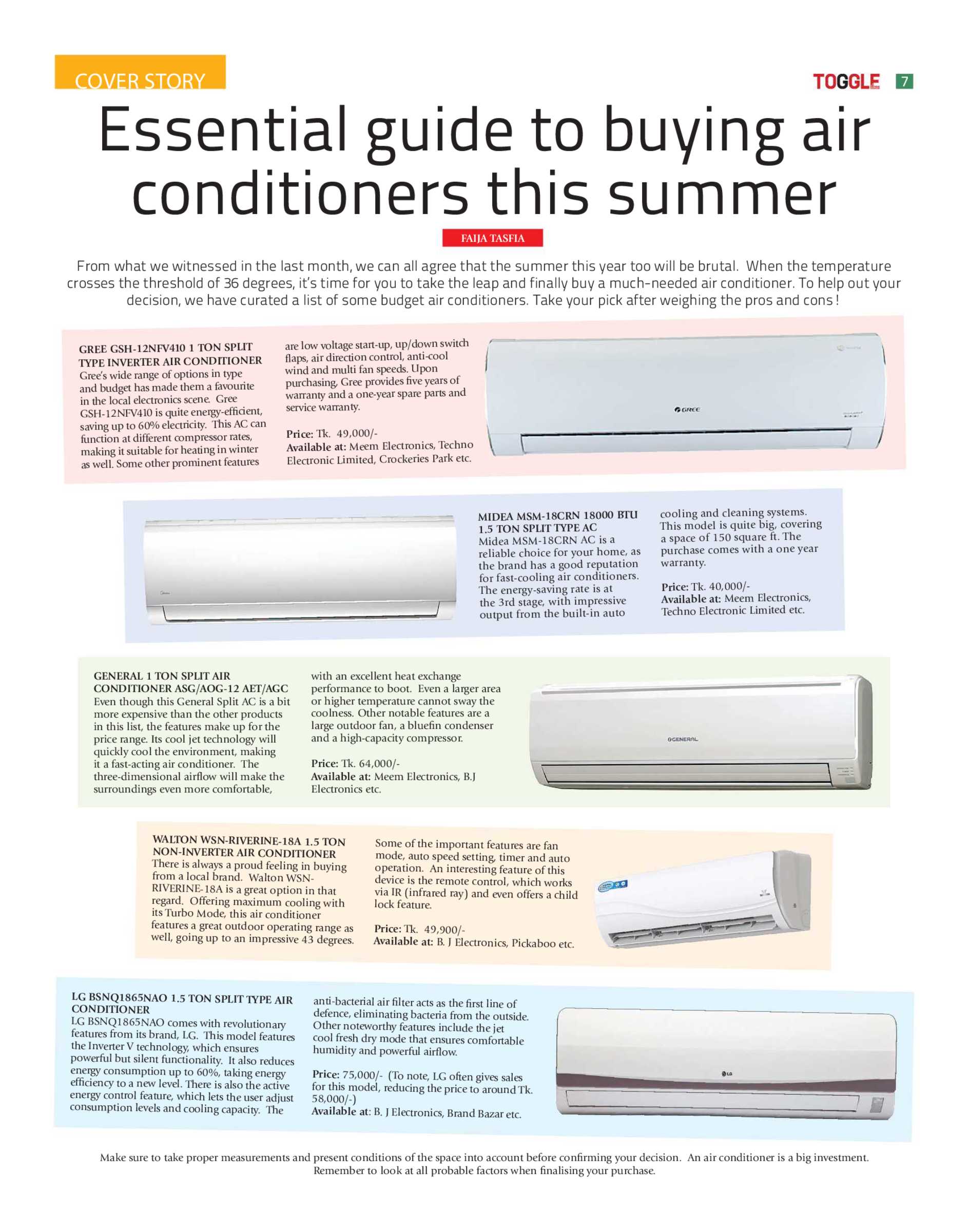 COVER STORY

TOGGLE 7

Essential guide to buying air conditioners this summer

FAIJA TASFIA

From what we witnessed in the last month, we can all agree that the summer this year too will be brutal. When the temperature crosses the threshold of 36 degrees, it's time for you to take the leap and finally buy a much-needed air conditioner. To help out your decision, we have curated a list of some budget air conditioners. Take your pick after weighing the pros and cons !

GREE GSH-12NFV410 1 TON SPLIT TYPE INVERTER AIR CONDITIONER

Gree's wide range of options in type and budget has made them a favourite in the local electronics scene. Gree GSH-12NFV410 is quite energy-efficient, saving up to 60% electricity. This AC can function at different compressor rates, making it suitable for heating in winter as well. Some other prominent features are low voltage start-up, up/down switch flaps, air direction control, anti-cool wind and multi fan speeds. Upon purchasing, Gree provides five years of warranty and a one-year spare parts and service warranty.

Price: Tk. 49,000/-
Available at: Meem Electronics, Techno Electronic Limited, Crockeries Park etc.

GREE

MIDEA MSM-18CRN 18000 BTU 1.5 TON SPLIT TYPE AC

Midea MSM-18CRN AC is a reliable choice for your home, as the brand has a good reputation for fast-cooling air conditioners. The energy-saving rate is at the 3rd stage, with impressive output from the built-in auto cooling and cleaning systems. This model is quite big, covering a space of 150 square ft. The purchase comes with a one year warranty.

Price: Tk. 40,000/-
Available at: Meem Electronics, Techno Electronic Limited etc.

GENERAL 1 TON SPLIT AIR CONDITIONER ASG/AOG-12 AET/AGC

Even though this General Split AC is a bit more expensive than the other products in this list, the features make up for the price range. Its cool jet technology will quickly cool the environment, making it a fast-acting air conditioner. The three-dimensional airflow will make the surroundings even more comfortable, with an excellent heat exchange performance to boot. Even a larger area or higher temperature cannot sway the coolness. Other notable features are a large outdoor fan, a bluefin condenser and a high-capacity compressor.

Price: Tk. 64,000/-
Available at: Meem Electronics, B.J Electronics etc.

GENERAL

WALTON WSN-RIVERINE-18A 1.5 TON NON-INVERTER AIR CONDITIONER

There is always a proud feeling in buying from a local brand. Walton WSN-RIVERINE-18A is a great option in that regard. Offering maximum cooling with its Turbo Mode, this air conditioner features a great outdoor operating range as well, going up to an impressive 43 degrees. Some of the important features are fan mode, auto speed setting, timer and auto operation. An interesting feature of this device is the remote control, which works via IR (infrared ray) and even offers a child lock feature.

Price: Tk. 49,900/-
Available at: B. J Electronics, Pickaboo etc.

LG BSNQ1865NAO 1.5 TON SPLIT TYPE AIR CONDITIONER

LG BSNQ1865NAO comes with revolutionary features from its brand, LG. This model features the Inverter V technology, which ensures powerful but silent functionality. It also reduces energy consumption up to 60%, taking energy efficiency to a new level. There is also the active energy control feature, which lets the user adjust consumption levels and cooling capacity. The anti-bacterial air filter acts as the first line of defence, eliminating bacteria from the outside. Other noteworthy features include the jet cool fresh dry mode that ensures comfortable humidity and powerful airflow.

Price: 75,000/- (To note, LG often gives sales for this model, reducing the price to around Tk. 58,000/-)
Available at: B. J Electronics, Brand Bazar etc.

LG

Make sure to take proper measurements and present conditions of the space into account before confirming your decision. An air conditioner is a big investment. Remember to look at all probable factors when finalising your purchase.